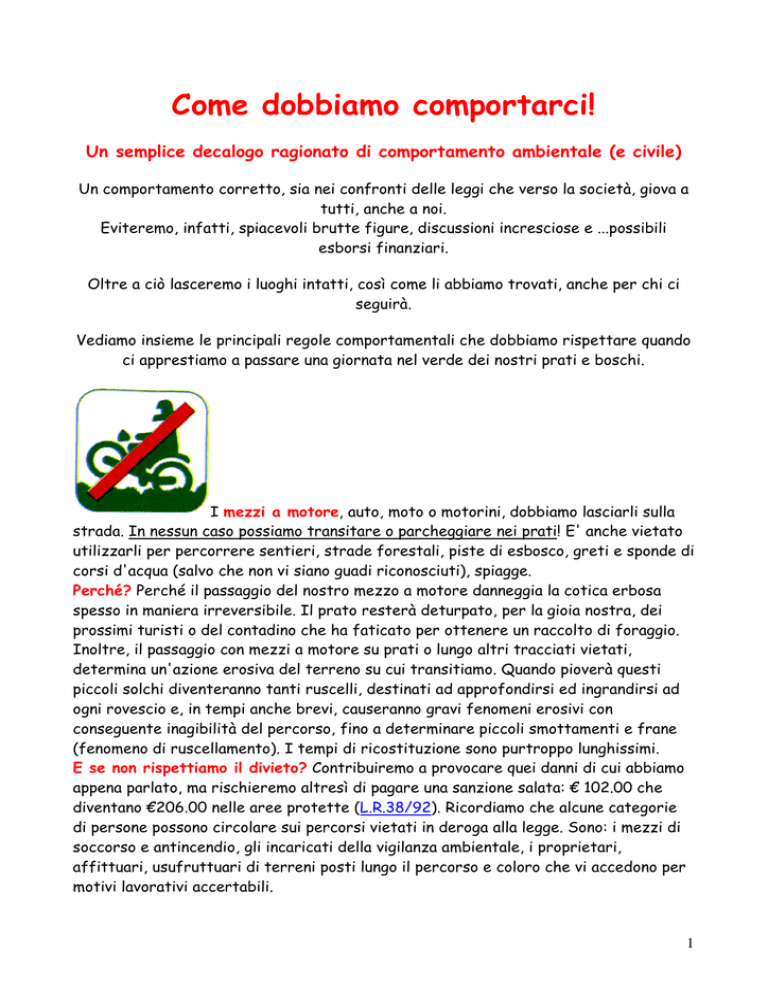 Come dobbiamo comportarci!

Un semplice decalogo ragionato di comportamento ambientale (e civile)

Un comportamento corretto, sia nei confronti delle leggi che verso la società, giova a tutti, anche a noi.
Eviteremo, infatti, spiacevoli brutte figure, discussioni incresciose e ...possibili esborsi finanziari.

Oltre a ciò lasceremo i luoghi intatti, così come li abbiamo trovati, anche per chi ci seguirà.

Vediamo insieme le principali regole comportamentali che dobbiamo rispettare quando ci apprestiamo a passare una giornata nel verde dei nostri prati e boschi.

I mezzi a motore, auto, moto o motorini, dobbiamo lasciarli sulla strada. In nessun caso possiamo transitare o parcheggiare nei prati! E' anche vietato utilizzarli per percorrere sentieri, strade forestali, piste di esbosco, greti e sponde di corsi d'acqua (salvo che non vi siano guadi riconosciuti), spiagge.
Perché? Perché il passaggio del nostro mezzo a motore danneggia la cotica erbosa spesso in maniera irreversibile. Il prato resterà deturpato, per la gioia nostra, dei prossimi turisti o del contadino che ha faticato per ottenere un raccolto di foraggio. Inoltre, il passaggio con mezzi a motore su prati o lungo altri tracciati vietati, determina un'azione erosiva del terreno su cui transitiamo. Quando pioverà questi piccoli solchi diventeranno tanti ruscelli, destinati ad approfondirsi ed ingrandirsi ad ogni rovescio e, in tempi anche brevi, causeranno gravi fenomeni erosivi con conseguente inagibilità del percorso, fino a determinare piccoli smottamenti e frane (fenomeno di ruscellamento). I tempi di ricostituzione sono purtroppo lunghissimi.
E se non rispettiamo il divieto? Contribuiremo a provocare quei danni di cui abbiamo appena parlato, ma rischieremo altresì di pagare una sanzione salata: € 102.00 che diventano €206.00 nelle aree protette (L.R.38/92). Ricordiamo che alcune categorie di persone possono circolare sui percorsi vietati in deroga alla legge. Sono: i mezzi di soccorso e antincendio, gli incaricati della vigilanza ambientale, i proprietari, affittuari, usufruttuari di terreni posti lungo il percorso e coloro che vi accedono per motivi lavorativi accertabili.

1